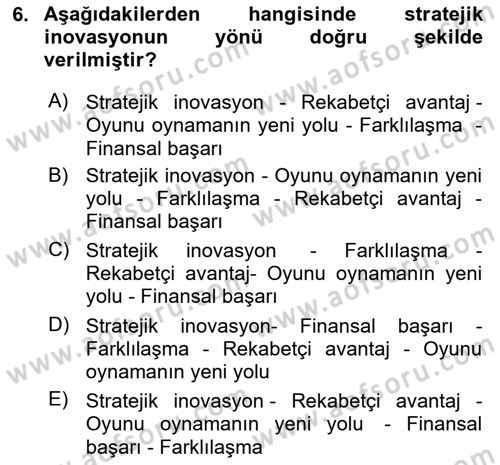 6. Aşağıdakilerden hangisinde stratejik inovasyonun yönü doğru şekilde verilmiştir?

A) Stratejik inovasyon - Rekabetçi avantaj - Oyunu oynamanın yeni yolu - Farklılaşma - Finansal başarı
B) Stratejik inovasyon - Oyunu oynamanın yeni yolu - Farklılaşma - Rekabetçi avantaj - Finansal başarı
C) Stratejik inovasyon - Farklılaşma - Rekabetçi avantaj- Oyunu oynamanın yeni yolu - Finansal başarı
D) Stratejik inovasyon- Finansal başarı - Farklılaşma - Rekabetçi avantaj - Oyunu oynamanın yeni yolu
E) Stratejik inovasyon - Rekabetçi avantaj - Oyunu oynamanın yeni yolu - Finansal başarı - Farklılaşma

www.aofsoru.com